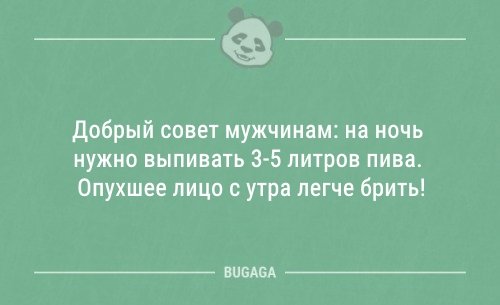 Добрый совет мужчинам: на ночь нужно выпивать 3-5 литров пива. Опухшее лицо с утра легче брить!

BUGAGA